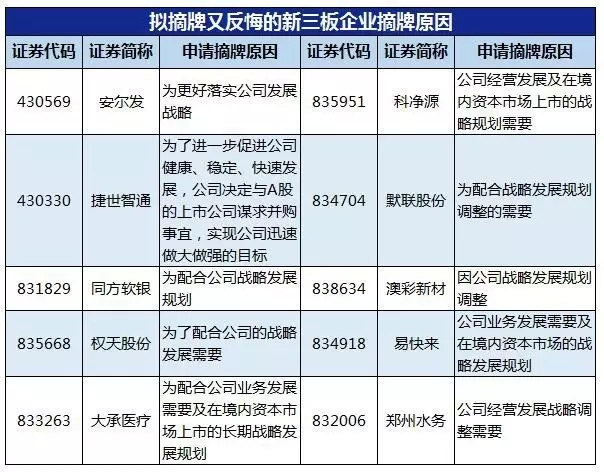 拟摘牌又反悔的新三板企业摘牌原因

| 证券代码 | 证券简称 | 申请摘牌原因 | 证券代码 | 证券简称 | 申请摘牌原因 |
|---|---|---|---|---|---|
| 430569 | 安尔发 | 为更好落实公司发展战略 | 835951 | 科净源 | 公司经营发展及在境内资本市场上市的战略规划需要 |
| 430330 | 捷世智通 | 为了进一步促进公司健康、稳定、快速发展，公司决定与A股的上市公司谋求并购事宜，实现公司迅速做大做强的目标 | 834704 | 默联股份 | 为配合战略发展规划调整的需要 |
| 831829 | 同方软银 | 为配合公司战略发展规划 | 838634 | 澳彩新材 | 因公司战略发展规划调整 |
| 835668 | 权天股份 | 为了配合公司的战略发展需要 | 834918 | 易快来 | 公司业务发展需要及在境内资本市场的战略发展规划 |
| 833263 | 大承医疗 | 为配合公司业务发展需要及在境内资本市场上市的长期战略发展规划 | 832006 | 郑州水务 | 公司经营发展战略调整需要 |